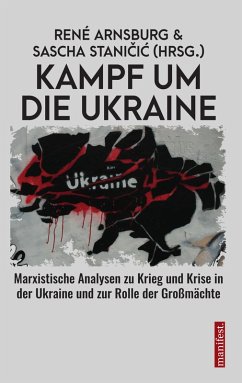 RENÉ ARNSBURG &
SASCHA STANIČIĆ (HRSG.)

KAMPF UM
DIE UKRAINE

Ukraine

Marxistische Analysen zu Krieg und Krise in der Ukraine und zur Rolle der Großmächte

manifest.